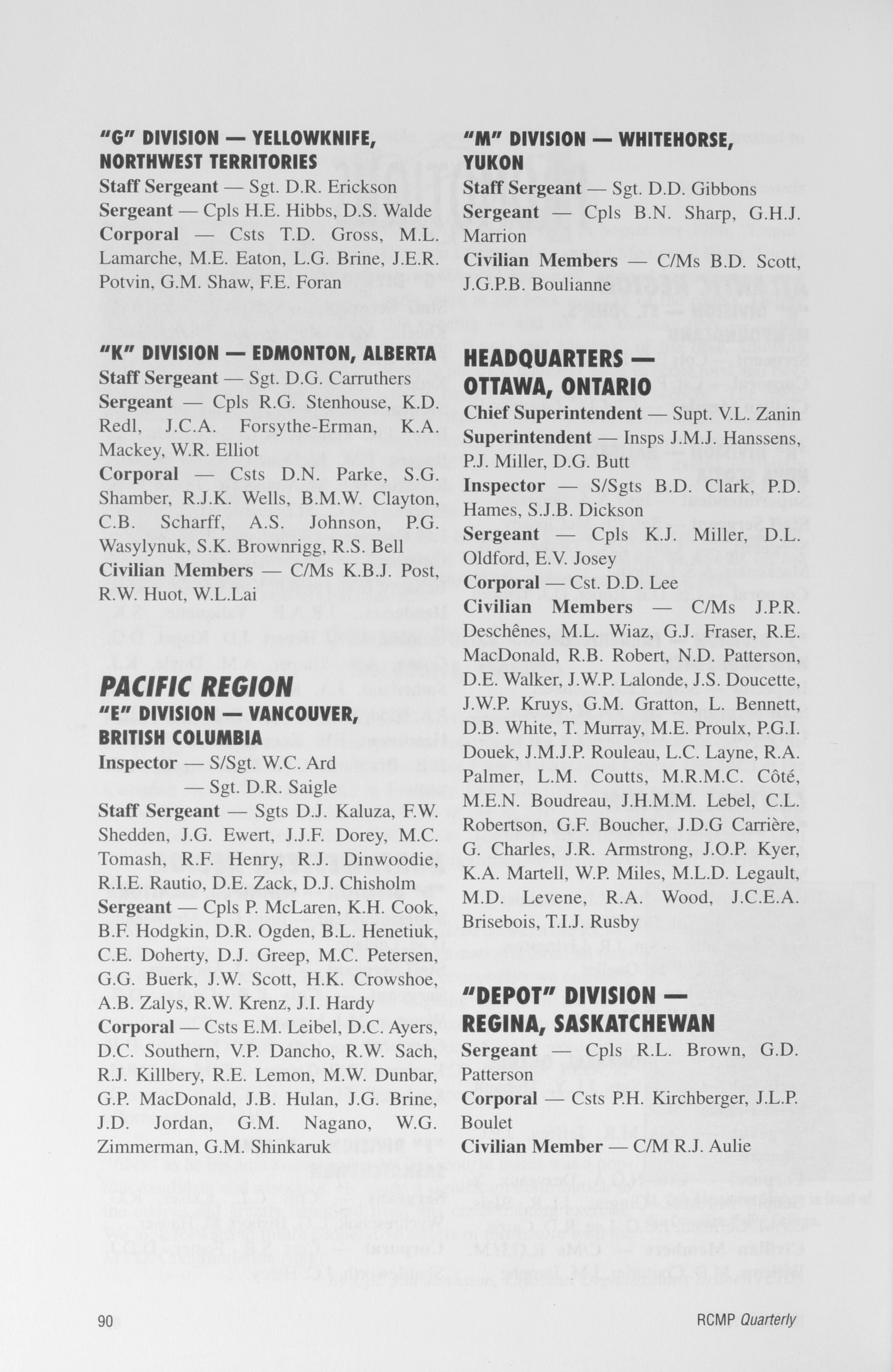 "G" DIVISION — YELLOWKNIFE, NORTHWEST TERRITORIES
Staff Sergeant — Sgt. D.R. Erickson
Sergeant — Cpls H.E. Hibbs, D.S. Walde
Corporal — Csts T.D. Gross, M.L. Lamarche, M.E. Eaton, L.G. Brine, J.E.R. Potvin, G.M. Shaw, F.E. Foran

"K" DIVISION — EDMONTON, ALBERTA
Staff Sergeant — Sgt. D.G. Carruthers
Sergeant — Cpls R.G. Stenhouse, K.D. Redl, J.C.A. Forsythe-Erman, K.A. Mackey, W.R. Elliot
Corporal — Csts D.N. Parke, S.G. Shamber, R.J.K. Wells, B.M.W. Clayton, C.B. Scharff, A.S. Johnson, P.G. Wasylynuk, S.K. Brownrigg, R.S. Bell
Civilian Members — C/Ms K.B.J. Post, R.W. Huot, W.L.Lai

PACIFIC REGION
"E" DIVISION — VANCOUVER, BRITISH COLUMBIA
Inspector — S/Sgt. W.C. Ard
— Sgt. D.R. Saigle
Staff Sergeant — Sgts D.J. Kaluza, F.W. Shedden, J.G. Ewert, J.J.F. Dorey, M.C. Tomash, R.F. Henry, R.J. Dinwoodie, R.I.E. Rautio, D.E. Zack, D.J. Chisholm
Sergeant — Cpls P. McLaren, K.H. Cook, B.F. Hodgkin, D.R. Ogden, B.L. Henetiuk, C.E. Doherty, D.J. Greep, M.C. Petersen, G.G. Buerk, J.W. Scott, H.K. Crowshoe, A.B. Zalys, R.W. Krenz, J.I. Hardy
Corporal — Csts E.M. Leibel, D.C. Ayers, D.C. Southern, V.P. Dancho, R.W. Sach, R.J. Killbery, R.E. Lemon, M.W. Dunbar, G.P. MacDonald, J.B. Hulan, J.G. Brine, J.D. Jordan, G.M. Nagano, W.G. Zimmerman, G.M. Shinkaruk

"M" DIVISION — WHITEHORSE, YUKON
Staff Sergeant — Sgt. D.D. Gibbons
Sergeant — Cpls B.N. Sharp, G.H.J. Marrion
Civilian Members — C/Ms B.D. Scott, J.G.P.B. Boulianne

HEADQUARTERS — OTTAWA, ONTARIO
Chief Superintendent — Supt. V.L. Zanin
Superintendent — Insps J.M.J. Hanssens, P.J. Miller, D.G. Butt
Inspector — S/Sgts B.D. Clark, P.D. Hames, S.J.B. Dickson
Sergeant — Cpls K.J. Miller, D.L. Oldford, E.V. Josey
Corporal — Cst. D.D. Lee
Civilian Members — C/Ms J.P.R. Deschênes, M.L. Wiaz, G.J. Fraser, R.E. MacDonald, R.B. Robert, N.D. Patterson, D.E. Walker, J.W.P. Lalonde, J.S. Doucette, J.W.P. Kruys, G.M. Gratton, L. Bennett, D.B. White, T. Murray, M.E. Proulx, P.G.I. Douek, J.M.J.P. Rouleau, L.C. Layne, R.A. Palmer, L.M. Coutts, M.R.M.C. Côté, M.E.N. Boudreau, J.H.M.M. Lebel, C.L. Robertson, G.F. Boucher, J.D.G Carrière, G. Charles, J.R. Armstrong, J.O.P. Kyer, K.A. Martell, W.P. Miles, M.L.D. Legault, M.D. Levene, R.A. Wood, J.C.E.A. Brisebois, T.I.J. Rusby

"DEPOT" DIVISION — REGINA, SASKATCHEWAN
Sergeant — Cpls R.L. Brown, G.D. Patterson
Corporal — Csts P.H. Kirchberger, J.L.P. Boulet
Civilian Member — C/M R.J. Aulie

90

RCMP Quarterly